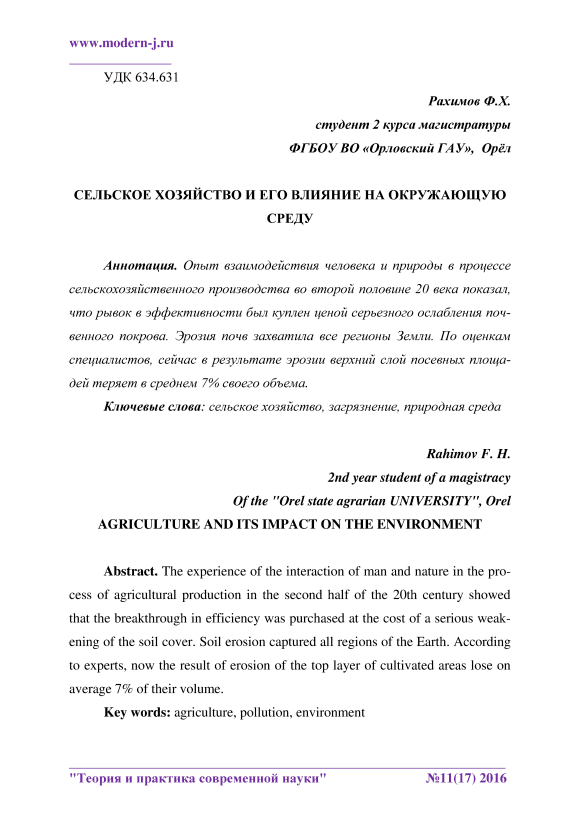 www.modern-j.ru

УДК 634.631

Рахимов Ф.Х.
студент 2 курса магистратуры
ФГБОУ ВО «Орловский ГАУ», Орёл

СЕЛЬСКОЕ ХОЗЯЙСТВО И ЕГО ВЛИЯНИЕ НА ОКРУЖАЮЩУЮ СРЕДУ

Аннотация. Опыт взаимодействия человека и природы в процессе сельскохозяйственного производства во второй половине 20 века показал, что рывок в эффективности был куплен ценой серьезного ослабления почвенного покрова. Эрозия почв захватила все регионы Земли. По оценкам специалистов, сейчас в результате эрозии верхний слой посевных площадей теряет в среднем 7% своего объема.

Ключевые слова: сельское хозяйство, загрязнение, природная среда

Rahimov F. H.
2nd year student of a magistracy
Of the "Orel state agrarian UNIVERSITY", Orel

AGRICULTURE AND ITS IMPACT ON THE ENVIRONMENT

Abstract. The experience of the interaction of man and nature in the process of agricultural production in the second half of the 20th century showed that the breakthrough in efficiency was purchased at the cost of a serious weakening of the soil cover. Soil erosion captured all regions of the Earth. According to experts, now the result of erosion of the top layer of cultivated areas lose on average 7% of their volume.

Key words: agriculture, pollution, environment

"Теория и практика современной науки" №11(17) 2016